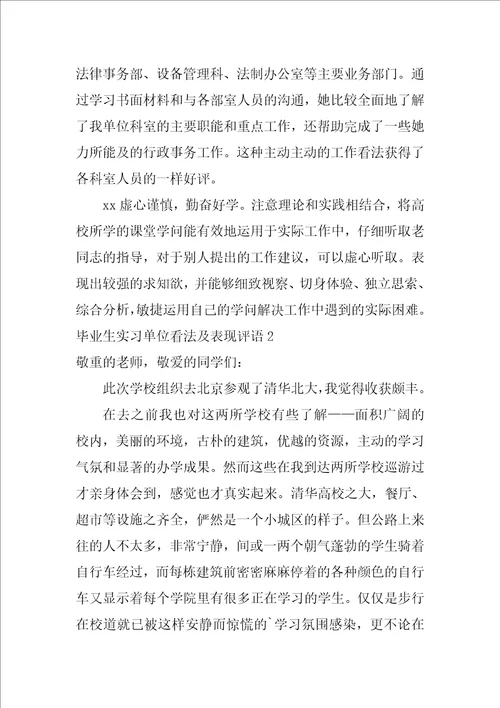 法律事务部、设备管理科、法制办公室等主要业务部门。通过学习书面材料和与各部室人员的沟通，她比较全面地了解了我单位科室的主要职能和重点工作，还帮助完成了一些她力所能及的行政事务工作。这种主动主动的工作看法获得了各科室人员的一样好评。

xx 虚心谨慎，勤奋好学。注意理论和实践相结合，将高校所学的课堂学问能有效地运用于实际工作中，仔细听取老同志的指导，对于别人提出的工作建议，可以虚心听取。表现出较强的求知欲，并能够细致视察、切身体验、独立思索、综合分析，敏捷运用自己的学问解决工作中遇到的实际困难。

毕业生实习单位看法及表现评语 2

敬重的老师，敬爱的同学们：

此次学校组织去北京参观了清华北大，我觉得收获颇丰。

在去之前我也对这两所学校有些了解——面积广阔的校内，美丽的环境，古朴的建筑，优越的资源，主动的学习气氛和显著的办学成果。然而这些在我到达两所学校巡游过才亲身体会到，感觉也才真实起来。清华高校之大，餐厅、超市等设施之齐全，俨然是一个小城区的样子。但公路上来往的人不太多，非常宁静，间或一两个朝气蓬勃的学生骑着自行车经过，而每栋建筑前密密麻麻停着的各种颜色的自行车又显示着每个学院里有很多正在学习的学生。仅仅是步行在校道就已被这样安静而惊慌的`学习氛围感染，更不论在